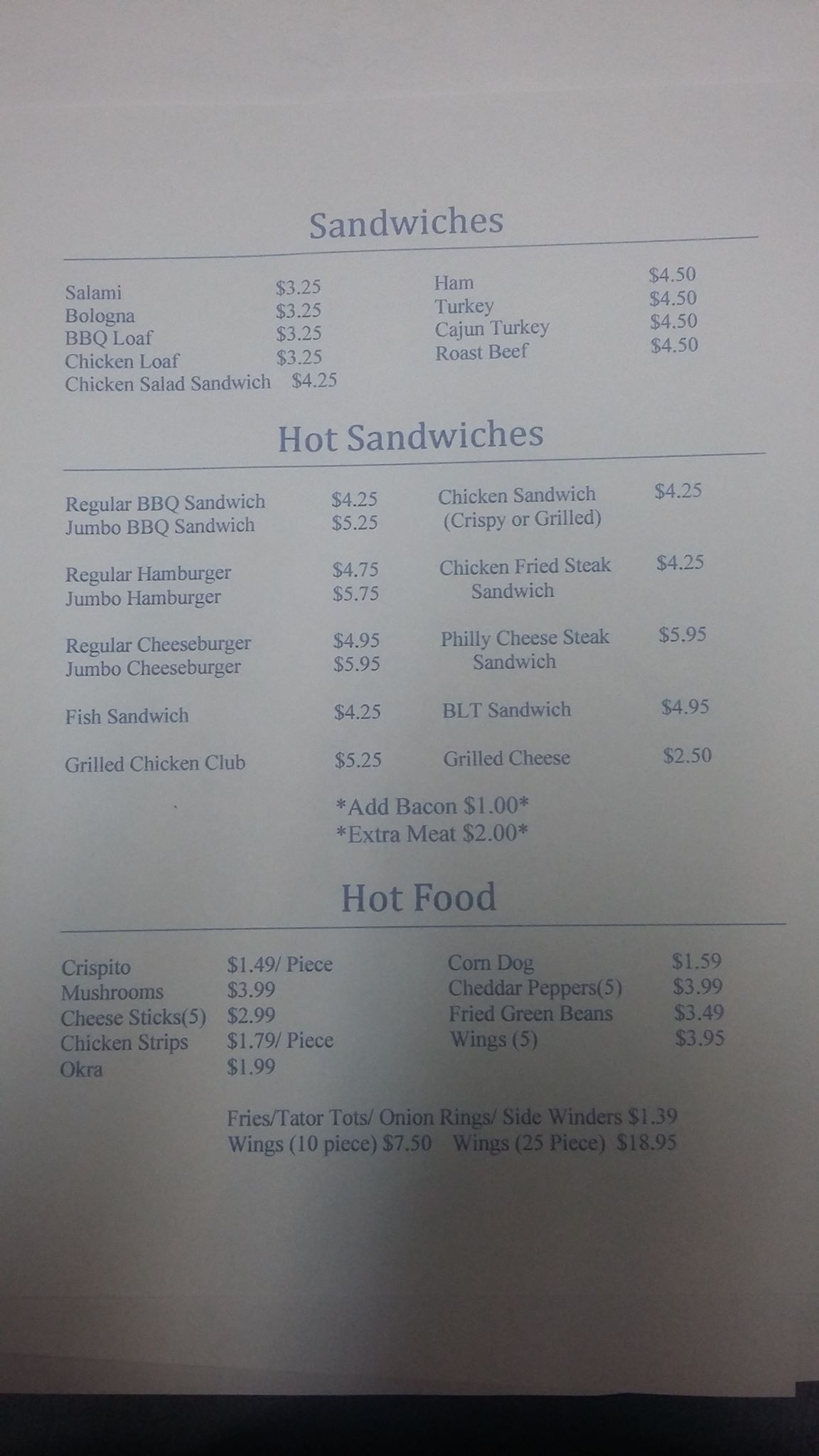 Sandwiches

Salami $3.25
Bologna $3.25
BBQ Loaf $3.25
Chicken Loaf $3.25
Chicken Salad Sandwich $4.25

Ham $4.50
Turkey $4.50
Cajun Turkey $4.50
Roast Beef $4.50

Hot Sandwiches

Regular BBQ Sandwich $4.25
Jumbo BBQ Sandwich $5.25

Regular Hamburger $4.75
Jumbo Hamburger $5.75

Regular Cheeseburger $4.95
Jumbo Cheeseburger $5.95

Fish Sandwich $4.25

Grilled Chicken Club $5.25

Chicken Sandwich $4.25
(Crispy or Grilled)

Chicken Fried Steak $4.25
Sandwich

Philly Cheese Steak $5.95
Sandwich

BLT Sandwich $4.95

Grilled Cheese $2.50

*Add Bacon $1.00*
*Extra Meat $2.00*

Hot Food

Crispito $1.49/ Piece
Mushrooms $3.99
Cheese Sticks(5) $2.99
Chicken Strips $1.79/ Piece
Okra $1.99

Corn Dog $1.59
Cheddar Peppers(5) $3.99
Fried Green Beans $3.49
Wings (5) $3.95

Fries/Tator Tots/ Onion Rings/ Side Winders $1.39
Wings (10 piece) $7.50 Wings (25 Piece) $18.95